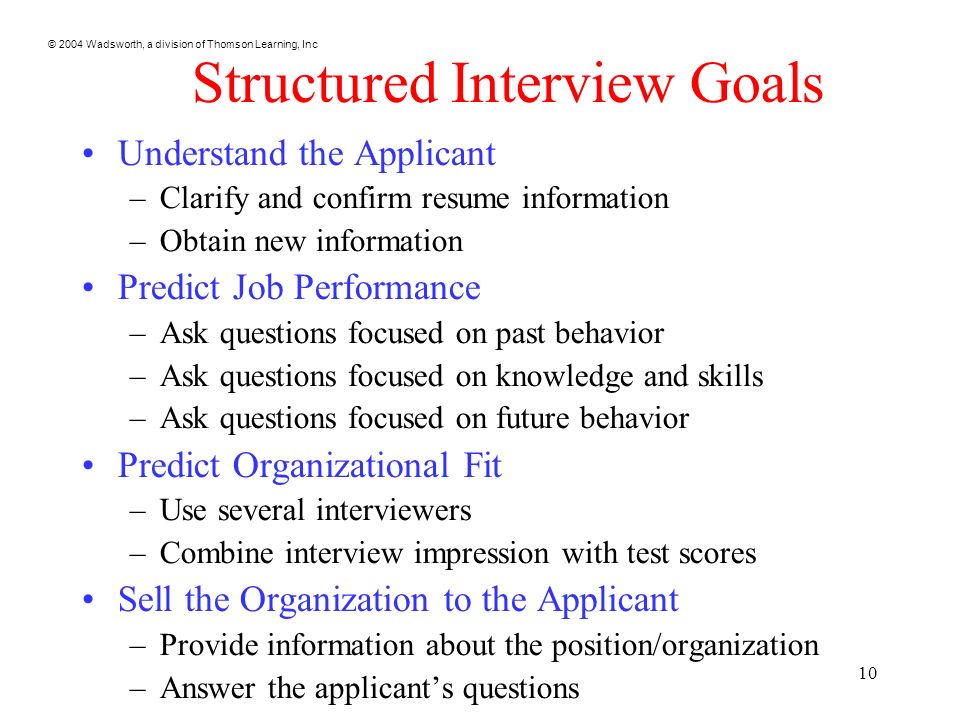 © 2004 Wadsworth, a division of Thomson Learning, Inc

Structured Interview Goals

• Understand the Applicant
– Clarify and confirm resume information
– Obtain new information
• Predict Job Performance
– Ask questions focused on past behavior
– Ask questions focused on knowledge and skills
– Ask questions focused on future behavior
• Predict Organizational Fit
– Use several interviewers
– Combine interview impression with test scores
• Sell the Organization to the Applicant
– Provide information about the position/organization
– Answer the applicant's questions

10